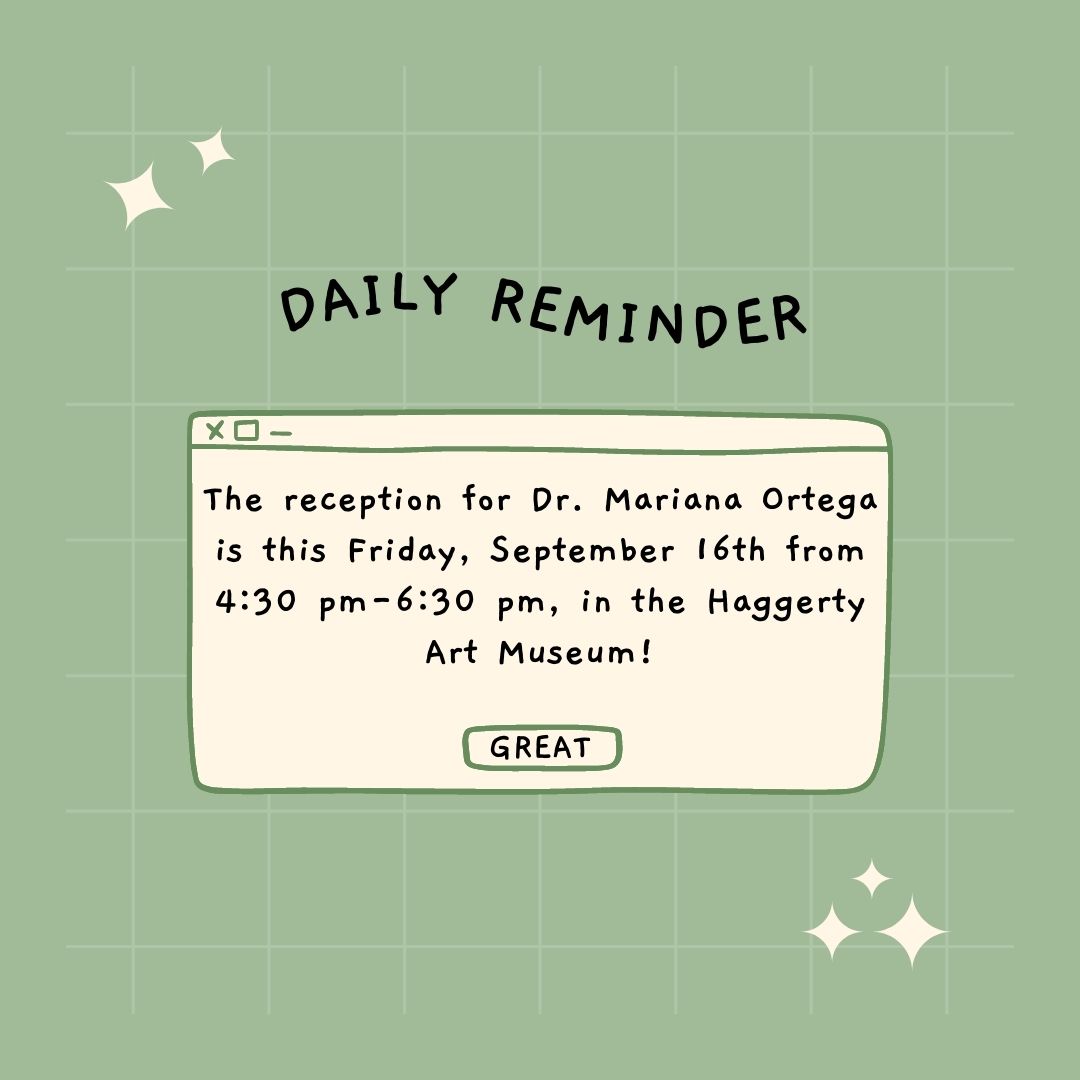 DAILY REMINDER

The reception for Dr. Mariana Ortega is this Friday, September 16th from 4:30 pm-6:30 pm, in the Haggerty Art Museum!

GREAT